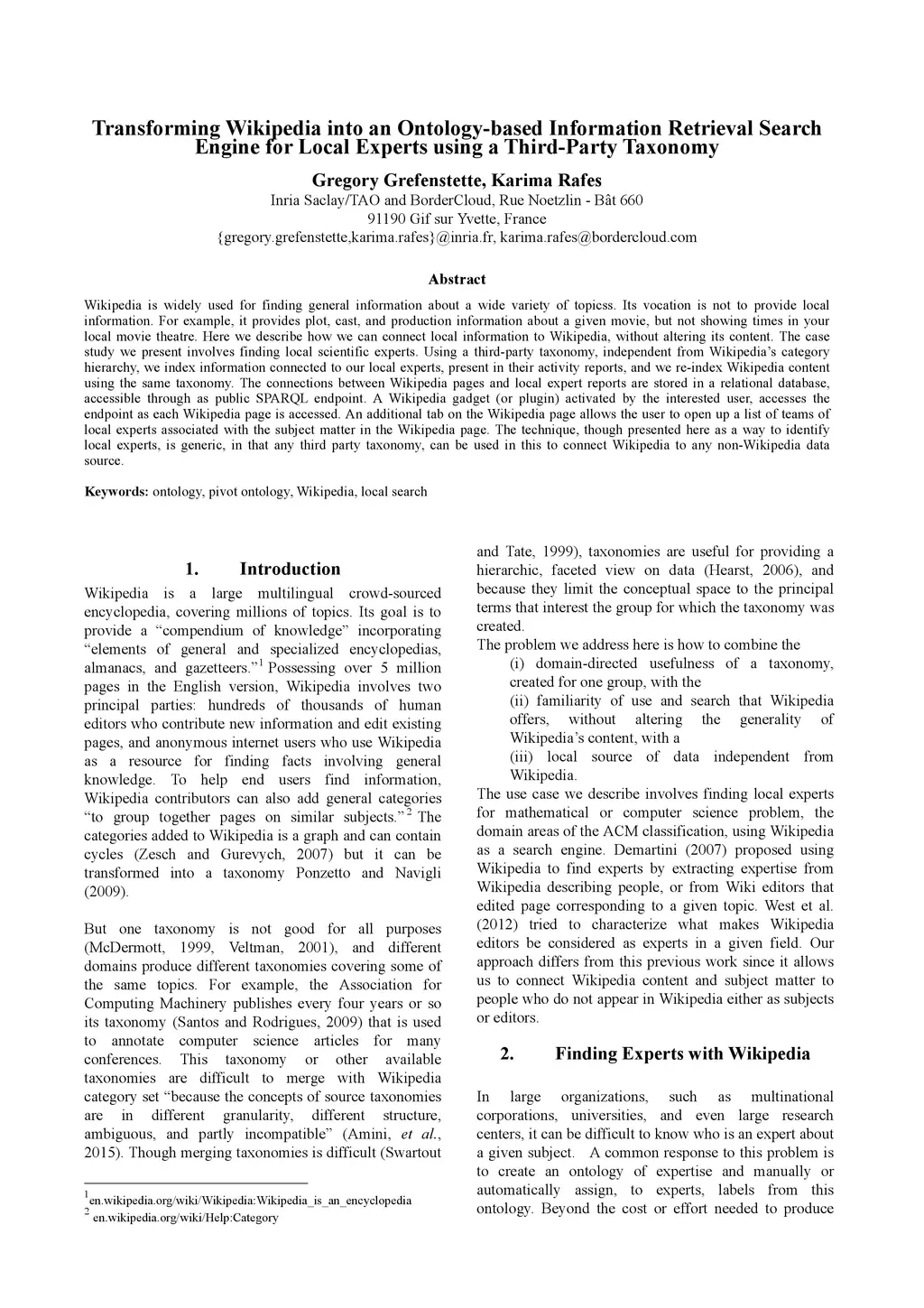 Transforming Wikipedia into an Ontology-based Information Retrieval Search Engine for Local Experts using a Third-Party Taxonomy

Gregory Grefenstette, Karima Rafes

Inria Saclay/TAO and BorderCloud, Rue Noetzlin - Bât 660
91190 Gif sur Yvette, France
{gregory.grefenstette,karima.rafes}@inria.fr, karima.rafes@bordercloud.com

Abstract

Wikipedia is widely used for finding general information about a wide variety of topicss. Its vocation is not to provide local information. For example, it provides plot, cast, and production information about a given movie, but not showing times in your local movie theatre. Here we describe how we can connect local information to Wikipedia, without altering its content. The case study we present involves finding local scientific experts. Using a third-party taxonomy, independent from Wikipedia's category hierarchy, we index information connected to our local experts, present in their activity reports, and we re-index Wikipedia content using the same taxonomy. The connections between Wikipedia pages and local expert reports are stored in a relational database, accessible through as public SPARQL endpoint. A Wikipedia gadget (or plugin) activated by the interested user, accesses the endpoint as each Wikipedia page is accessed. An additional tab on the Wikipedia page allows the user to open up a list of teams of local experts associated with the subject matter in the Wikipedia page. The technique, though presented here as a way to identify local experts, is generic, in that any third party taxonomy, can be used in this to connect Wikipedia to any non-Wikipedia data source.

Keywords: ontology, pivot ontology, Wikipedia, local search

1. Introduction

Wikipedia is a large multilingual crowd-sourced encyclopedia, covering millions of topics. Its goal is to provide a "compendium of knowledge" incorporating "elements of general and specialized encyclopedias, almanacs, and gazetteers."$^1$ Possessing over 5 million pages in the English version, Wikipedia involves two principal parties: hundreds of thousands of human editors who contribute new information and edit existing pages, and anonymous internet users who use Wikipedia as a resource for finding facts involving general knowledge. To help end users find information, Wikipedia contributors can also add general categories "to group together pages on similar subjects."$^2$ The categories added to Wikipedia is a graph and can contain cycles (Zesch and Gurevych, 2007) but it can be transformed into a taxonomy Ponzetto and Navigli (2009).

But one taxonomy is not good for all purposes (McDermott, 1999, Veltman, 2001), and different domains produce different taxonomies covering some of the same topics. For example, the Association for Computing Machinery publishes every four years or so its taxonomy (Santos and Rodrigues, 2009) that is used to annotate computer science articles for many conferences. This taxonomy or other available taxonomies are difficult to merge with Wikipedia category set "because the concepts of source taxonomies are in different granularity, different structure, ambiguous, and partly incompatible" (Amini, et al., 2015). Though merging taxonomies is difficult (Swartout

$^1$en.wikipedia.org/wiki/Wikipedia:Wikipedia_is_an_encyclopedia
$^2$ en.wikipedia.org/wiki/Help:Category

and Tate, 1999), taxonomies are useful for providing a hierarchic, faceted view on data (Hearst, 2006), and because they limit the conceptual space to the principal terms that interest the group for which the taxonomy was created.
The problem we address here is how to combine the
(i) domain-directed usefulness of a taxonomy, created for one group, with the
(ii) familiarity of use and search that Wikipedia offers, without altering the generality of Wikipedia's content, with a
(iii) local source of data independent from Wikipedia.
The use case we describe involves finding local experts for mathematical or computer science problem, the domain areas of the ACM classification, using Wikipedia as a search engine. Demartini (2007) proposed using Wikipedia to find experts by extracting expertise from Wikipedia describing people, or from Wiki editors that edited page corresponding to a given topic. West et al. (2012) tried to characterize what makes Wikipedia editors be considered as experts in a given field. Our approach differs from this previous work since it allows us to connect Wikipedia content and subject matter to people who do not appear in Wikipedia either as subjects or editors.

2. Finding Experts with Wikipedia

In large organizations, such as multinational corporations, universities, and even large research centers, it can be difficult to know who is an expert about a given subject. A common response to this problem is to create an ontology of expertise and manually or automatically assign, to experts, labels from this ontology. Beyond the cost or effort needed to produce